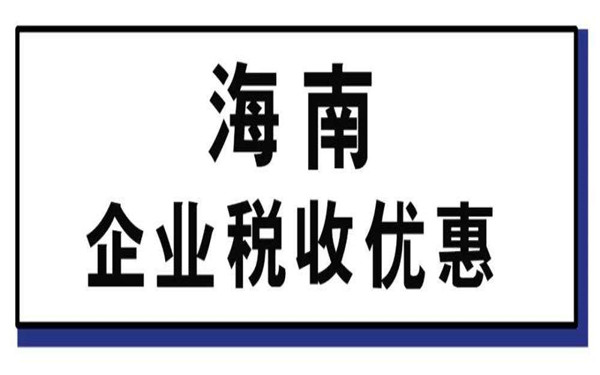 海南
企业税收优惠